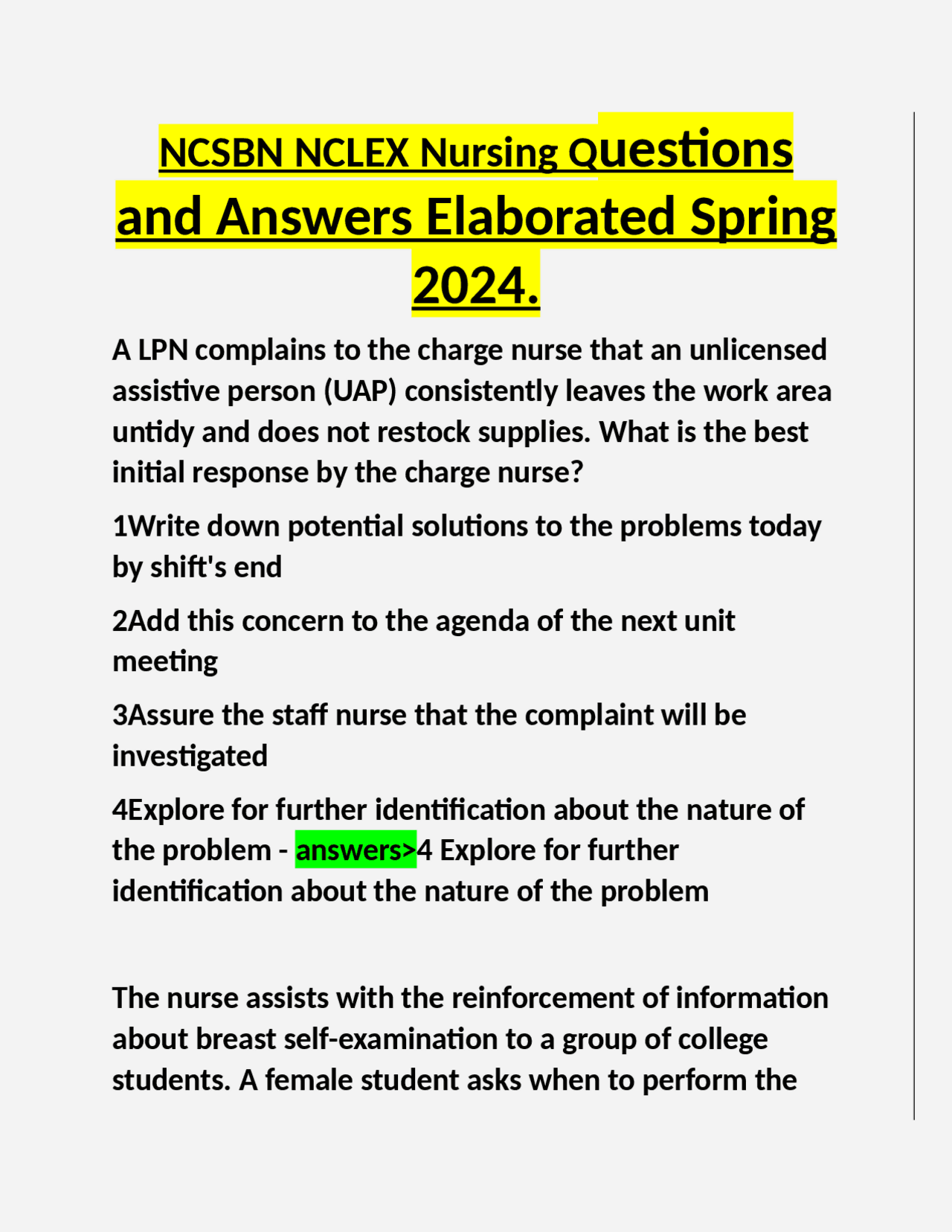 NCSBN NCLEX Nursing Questions and Answers Elaborated Spring 2024.

A LPN complains to the charge nurse that an unlicensed assistive person (UAP) consistently leaves the work area untidy and does not restock supplies. What is the best initial response by the charge nurse?

1Write down potential solutions to the problems today by shift's end

2Add this concern to the agenda of the next unit meeting

3Assure the staff nurse that the complaint will be investigated

4Explore for further identification about the nature of the problem - answers>4 Explore for further identification about the nature of the problem

The nurse assists with the reinforcement of information about breast self-examination to a group of college students. A female student asks when to perform the